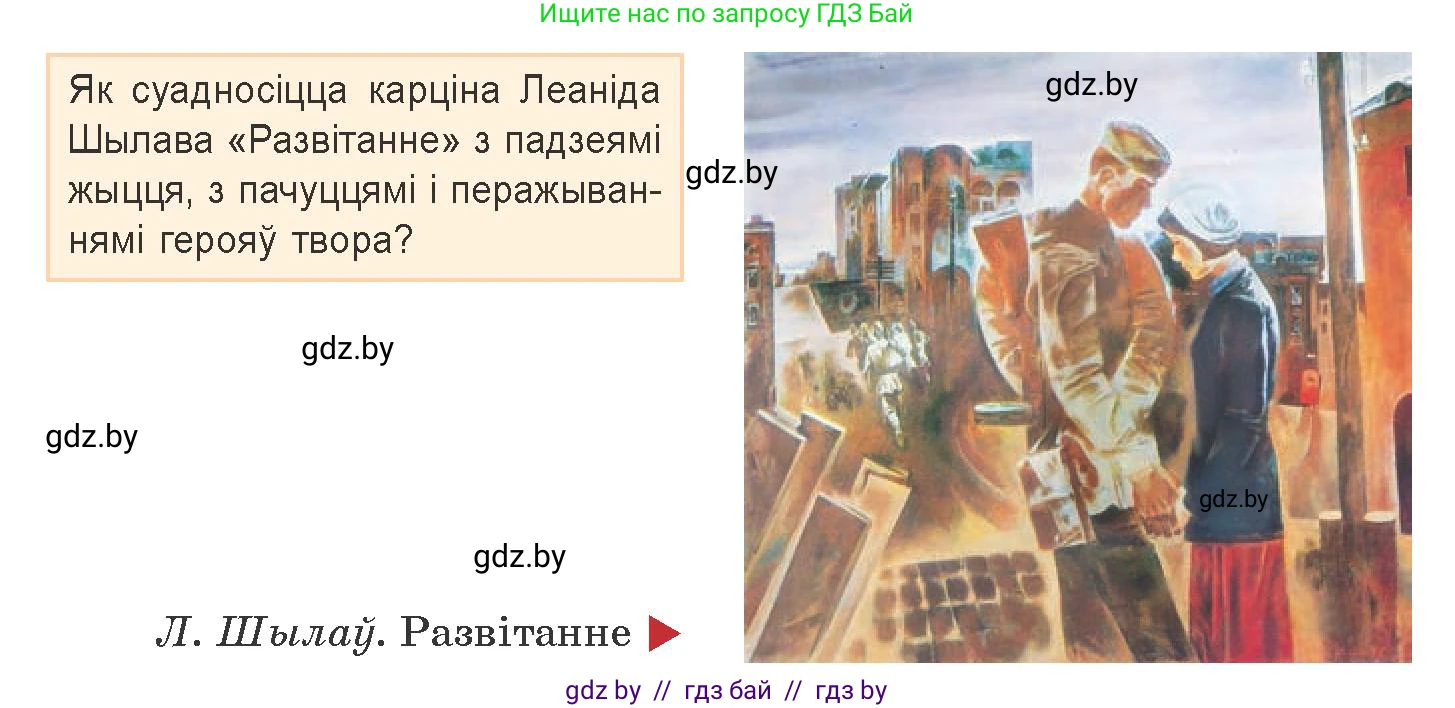 Ищите нас по запросу ГДЗ Бай

Як суадносіцца карціна Леаніда Шылава «Развітанне» з падзеямі жыцця, з пачуццямі і перажываннямі герояў твора?

gdz.by

gdz.by

gdz.by

gdz.by

gdz.by

gdz.by

Л. Шылаў. Развітанне

gdz by // гдз бай // гдз by